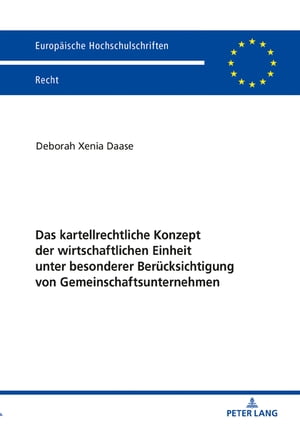 Europäische Hochschulschriften

Recht

Deborah Xenia Daase

Das kartellrechtliche Konzept der wirtschaftlichen Einheit unter besonderer Berücksichtigung von Gemeinschaftsunternehmen

PETER LANG